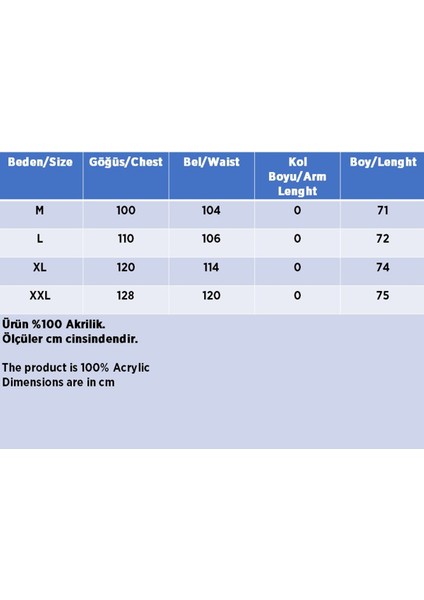 | Beden/Size | Göğüs/Chest | Bel/Waist | Kol Boyu/Arm Lenght | Boy/Lenght |
|---|---|---|---|---|
| M | 100 | 104 | 0 | 71 |
| L | 110 | 106 | 0 | 72 |
| XL | 120 | 114 | 0 | 74 |
| XXL | 128 | 120 | 0 | 75 |

Ürün %100 Akrilik.
Ölçüler cm cinsindendir.

The product is 100% Acrylic
Dimensions are in cm